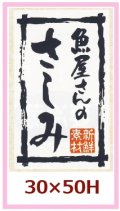 魚屋さんの
さしみ

新鮮素材

30×50H